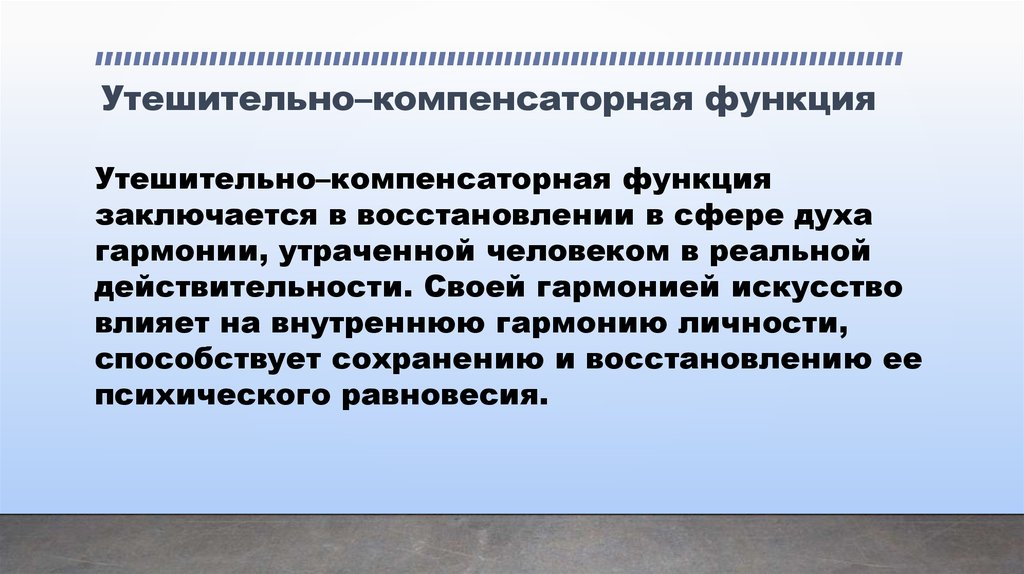 Утешительно–компенсаторная функция

Утешительно–компенсаторная функция заключается в восстановлении в сфере духа гармонии, утраченной человеком в реальной действительности. Своей гармонией искусство влияет на внутреннюю гармонию личности, способствует сохранению и восстановлению ее психического равновесия.